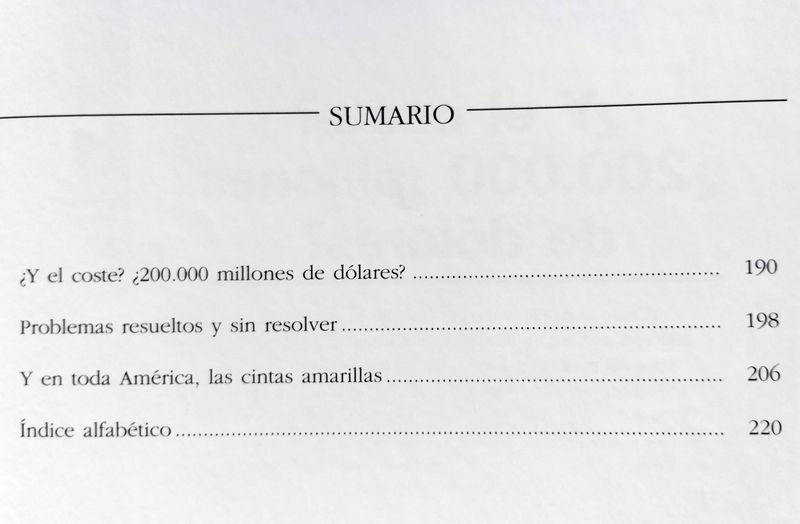 SUMARIO

¿Y el coste? ¿200.000 millones de dólares? 190

Problemas resueltos y sin resolver 198

Y en toda América, las cintas amarillas 206

Índice alfabético 220